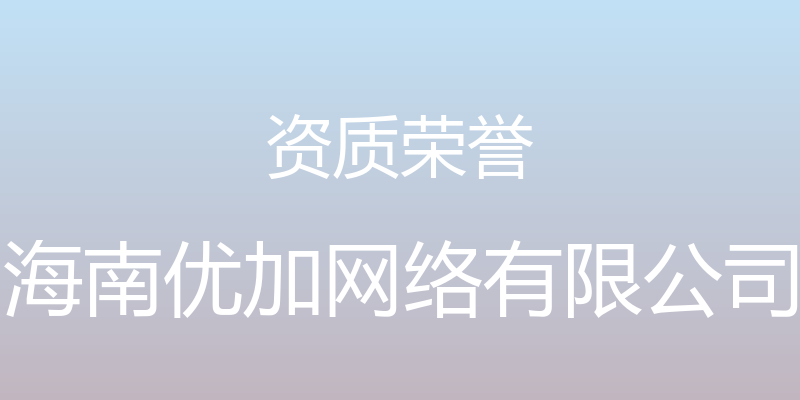 资质荣誉

海南优加网络有限公司